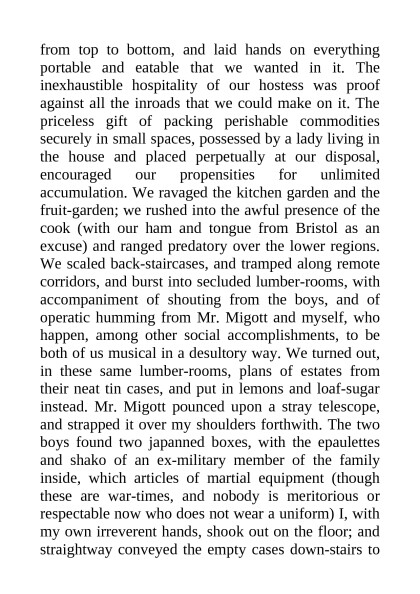 from top to bottom, and laid hands on everything portable and eatable that we wanted in it. The inexhaustible hospitality of our hostess was proof against all the inroads that we could make on it. The priceless gift of packing perishable commodities securely in small spaces, possessed by a lady living in the house and placed perpetually at our disposal, encouraged our propensities for unlimited accumulation. We ravaged the kitchen garden and the fruit-garden; we rushed into the awful presence of the cook (with our ham and tongue from Bristol as an excuse) and ranged predatory over the lower regions. We scaled back-staircases, and tramped along remote corridors, and burst into secluded lumber-rooms, with accompaniment of shouting from the boys, and of operatic humming from Mr. Migott and myself, who happen, among other social accomplishments, to be both of us musical in a desultory way. We turned out, in these same lumber-rooms, plans of estates from their neat tin cases, and put in lemons and loaf-sugar instead. Mr. Migott pounced upon a stray telescope, and strapped it over my shoulders forthwith. The two boys found two japanned boxes, with the epaulettes and shako of an ex-military member of the family inside, which articles of martial equipment (though these are war-times, and nobody is meritorious or respectable now who does not wear a uniform) I, with my own irreverent hands, shook out on the floor; and straightway conveyed the empty cases down-stairs to